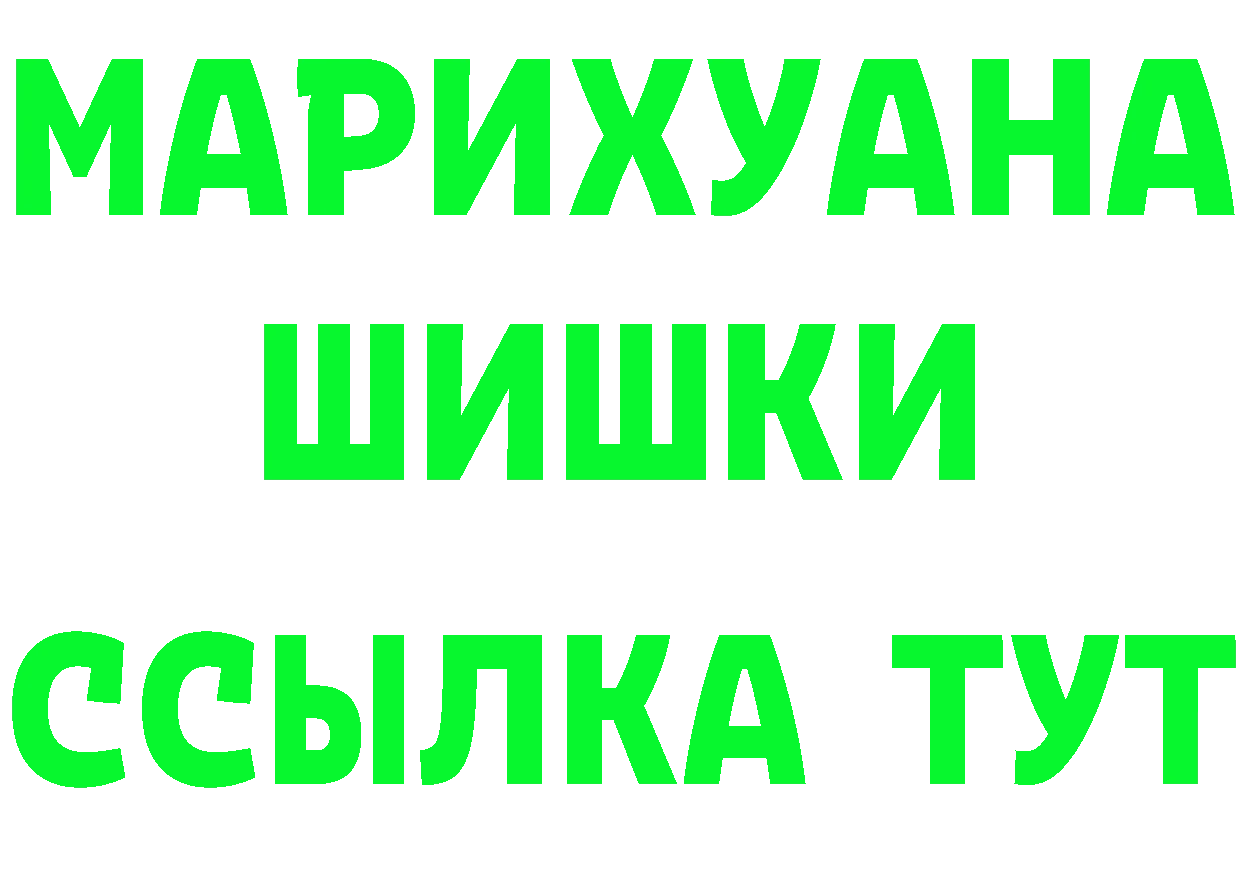 МАРИХУАНА
ШИШКИ
ССЫЛКА ТУТ